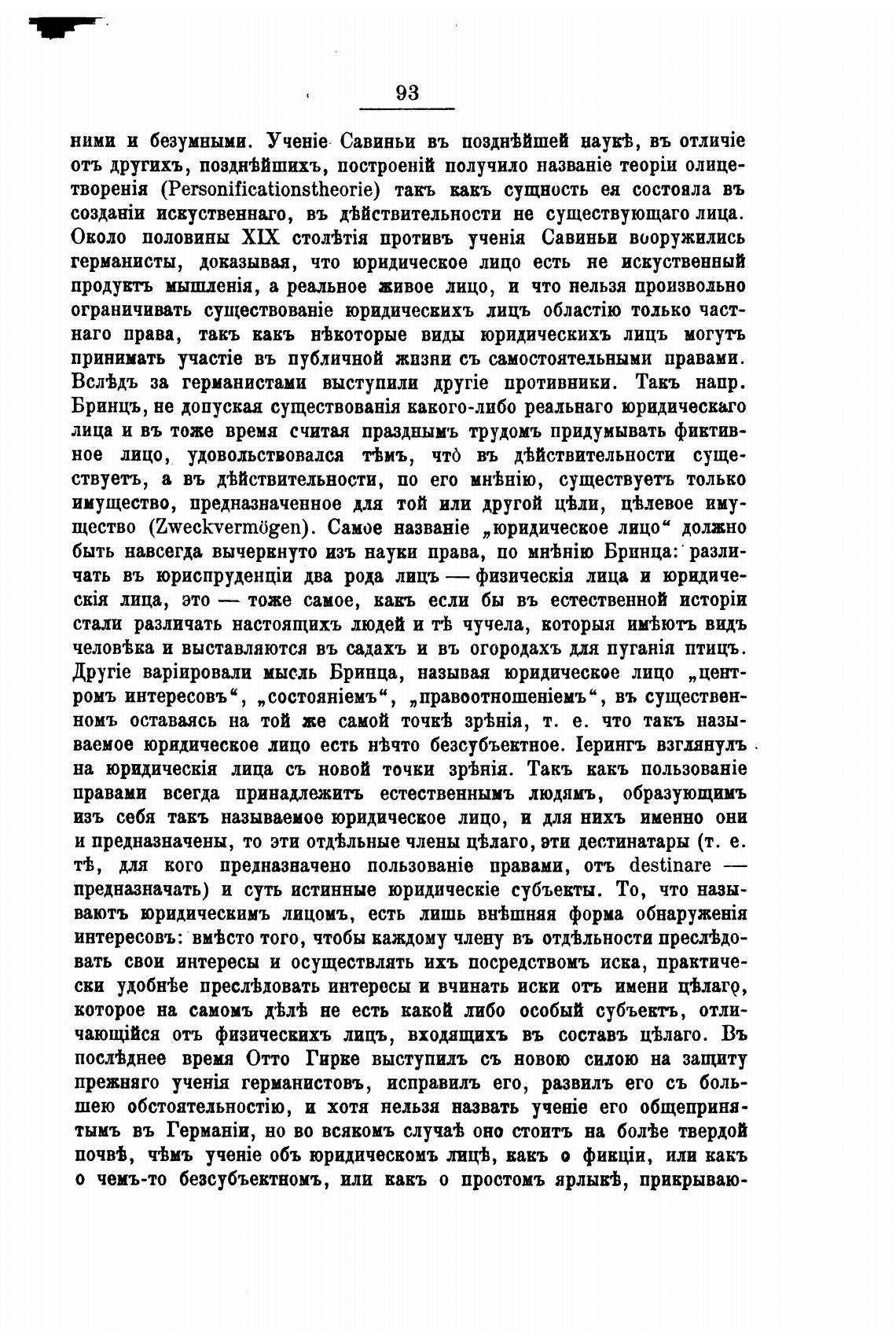 93

ними и безумными. Ученіе Савиньи въ позднѣйшей наукѣ, въ отличіе отъ другихъ, позднѣйшихъ, построеній получило названіе теоріи олицетворенія (Personificationstheorie) такъ какъ сущность ея состояла въ созданіи искуственнаго, въ дѣйствительности не существующаго лица. Около половины XIX столѣтія противъ ученія Савиньи вооружились германисты, доказывая, что юридическое лицо есть не искуственный продуктъ мышленія, а реальное живое лицо, и что нельзя произвольно ограничивать существованіе юридическихъ лицъ областію только частнаго права, такъ какъ нѣкоторые виды юридическихъ лицъ могутъ принимать участіе въ публичной жизни съ самостоятельными правами. Вслѣдъ за германистами выступили другіе противники. Такъ напр. Бринцъ, не допуская существованія какого-либо реальнаго юридическаго лица и въ тоже время считая празднымъ трудомъ придумывать фиктивное лицо, удовольствовался тѣмъ, что въ дѣйствительности существуетъ, а въ дѣйствительности, по его мнѣнію, существуетъ только имущество, предназначенное для той или другой цѣли, цѣлевое имущество (Zweckvermögen). Самое названіе „юридическое лицо“ должно быть навсегда вычеркнуто изъ науки права, по мнѣнію Бринца: различать въ юриспруденціи два рода лицъ — физическія лица и юридическія лица, это — тоже самое, какъ если бы въ естественной исторіи стали различать настоящихъ людей и тѣ чучела, которыя имѣютъ видъ человѣка и выставляются въ садахъ и въ огородахъ для пуганія птицъ. Другіе варіировали мысль Бринца, называя юридическое лицо „центромъ интересовъ“, „состояніемъ“, „правоотношеніемъ“, въ существенномъ оставаясь на той же самой точкѣ зрѣнія, т. е. что такъ называемое юридическое лицо есть нѣчто безсубъектное. Іерингъ взглянулъ на юридическія лица съ новой точки зрѣнія. Такъ какъ пользованіе правами всегда принадлежитъ естественнымъ людямъ, образующимъ изъ себя такъ называемое юридическое лицо, и для нихъ именно они и предназначены, то эти отдѣльные члены цѣлаго, эти дестинатары (т. е. тѣ, для кого предназначено пользованіе правами, отъ destinare — предназначать) и суть истинные юридическіе субъекты. То, что называютъ юридическимъ лицомъ, есть лишь внѣшняя форма обнаруженія интересовъ: вмѣсто того, чтобы каждому члену въ отдѣльности преслѣдовать свои интересы и осуществлять ихъ посредствомъ иска, практически удобнѣе преслѣдовать интересы и вчинать иски отъ имени цѣлаго, которое на самомъ дѣлѣ не есть какой либо особый субъектъ, отличающійся отъ физическихъ лицъ, входящихъ въ составъ цѣлаго. Въ послѣднее время Отто Гирке выступилъ съ новою силою на защиту прежняго ученія германистовъ, исправилъ его, развилъ его съ большею обстоятельностію, и хотя нельзя назвать ученіе его общепринятымъ въ Германіи, но во всякомъ случаѣ оно стоитъ на болѣе твердой почвѣ, чѣмъ ученіе объ юридическомъ лицѣ, какъ о фикціи, или какъ о чемъ-то безсубъектномъ, или какъ о простомъ ярлыкѣ, прикрываю-